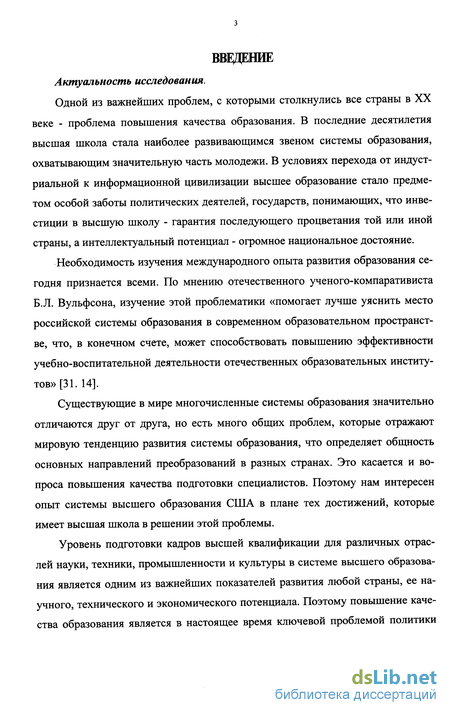 3

ВВЕДЕНИЕ

Актуальность исследования.

Одной из важнейших проблем, с которыми столкнулись все страны в XX веке - проблема повышения качества образования. В последние десятилетия высшая школа стала наиболее развивающимся звеном системы образования, охватывающим значительную часть молодежи. В условиях перехода от индустриальной к информационной цивилизации высшее образование стало предметом особой заботы политических деятелей, государств, понимающих, что инвестиции в высшую школу - гарантия последующего процветания той или иной страны, а интеллектуальный потенциал - огромное национальное достояние.

Необходимость изучения международного опыта развития образования сегодня признается всеми. По мнению отечественного ученого-компаративиста Б.Л. Вульфсона, изучение этой проблематики «помогает лучше уяснить место российской системы образования в современном образовательном пространстве, что, в конечном счете, может способствовать повышению эффективности учебно-воспитательной деятельности отечественных образовательных институтов» [31. 14].

Существующие в мире многочисленные системы образования значительно отличаются друг от друга, но есть много общих проблем, которые отражают мировую тенденцию развития системы образования, что определяет общность основных направлений преобразований в разных странах. Это касается и вопроса повышения качества подготовки специалистов. Поэтому нам интересен опыт системы высшего образования США в плане тех достижений, которые имеет высшая школа в решении этой проблемы.

Уровень подготовки кадров высшей квалификации для различных отраслей науки, техники, промышленности и культуры в системе высшего образования является одним из важнейших показателей развития любой страны, ее научного, технического и экономического потенциала. Поэтому повышение качества образования является в настоящее время ключевой проблемой политики

dsLib.net
библиотека диссертаций